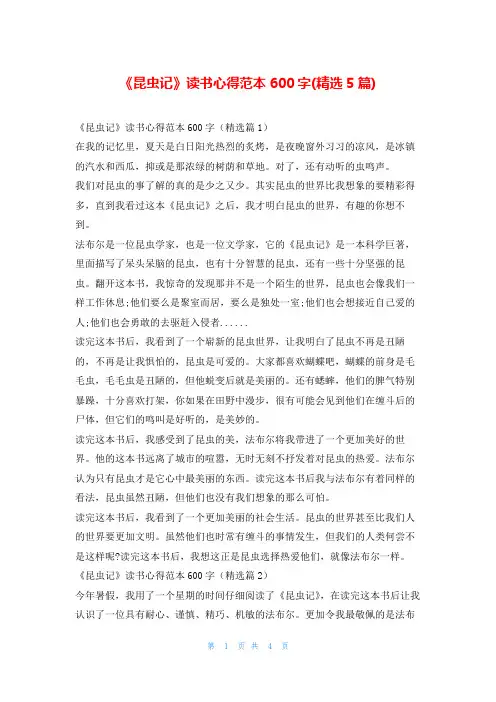 《昆虫记》读书心得范本 600 字(精选 5 篇)

《昆虫记》读书心得范本 600 字（精选篇 1）

在我的记忆里，夏天是白日阳光热烈的炙烤，是夜晚窗外习习的凉风，是冰镇的汽水和西瓜，抑或是那浓绿的树荫和草地。对了，还有动听的虫鸣声。

我们对昆虫的事了解的真的是少之又少。其实昆虫的世界比我想象的要精彩得多，直到我看过这本《昆虫记》之后，我才明白昆虫的世界，有趣的你想不到。

法布尔是一位昆虫学家，也是一位文学家，它的《昆虫记》是一本科学巨著，里面描写了呆头呆脑的昆虫，也有十分智慧的昆虫，还有一些十分坚强的昆虫。翻开这本书，我惊奇的发现那并不是一个陌生的世界，昆虫也会像我们一样工作休息;他们要么是聚室而居，要么是独处一室;他们也会想接近自己爱的人;他们也会勇敢的去驱赶入侵者......

读完这本书后，我看到了一个崭新的昆虫世界，让我明白了昆虫不再是丑陋的，不再是让我惧怕的，昆虫是可爱的。大家都喜欢蝴蝶吧，蝴蝶的前身是毛毛虫，毛毛虫是丑陋的，但他蜕变后就是美丽的。还有蟋蟀，他们的脾气特别暴躁，十分喜欢打架，你如果在田野中漫步，很有可能会见到他们在缠斗后的尸体，但它们的鸣叫是好听的，是美妙的。

读完这本书后，我感受到了昆虫的美，法布尔将我带进了一个更加美好的世界。他的这本书远离了城市的喧嚣，无时无刻不抒发着对昆虫的热爱。法布尔认为只有昆虫才是它心中最美丽的东西。读完这本书后我与法布尔有着同样的看法，昆虫虽然丑陋，但他们也没有我们想象的那么可怕。

读完这本书后，我看到了一个更加美丽的社会生活。昆虫的世界甚至比我们人的世界要更加文明。虽然他们也时常有缠斗的事情发生，但我们的人类何尝不是这样呢?读完这本书后，我想这正是昆虫选择热爱他们，就像法布尔一样。

《昆虫记》读书心得范本 600 字（精选篇 2）

今年暑假，我用了一个星期的时间仔细阅读了《昆虫记》，在读完这本书后让我认识了一位具有耐心、谨慎、精巧、机敏的法布尔。更加令我最敬佩的是法布

第 1 页 共 4 页